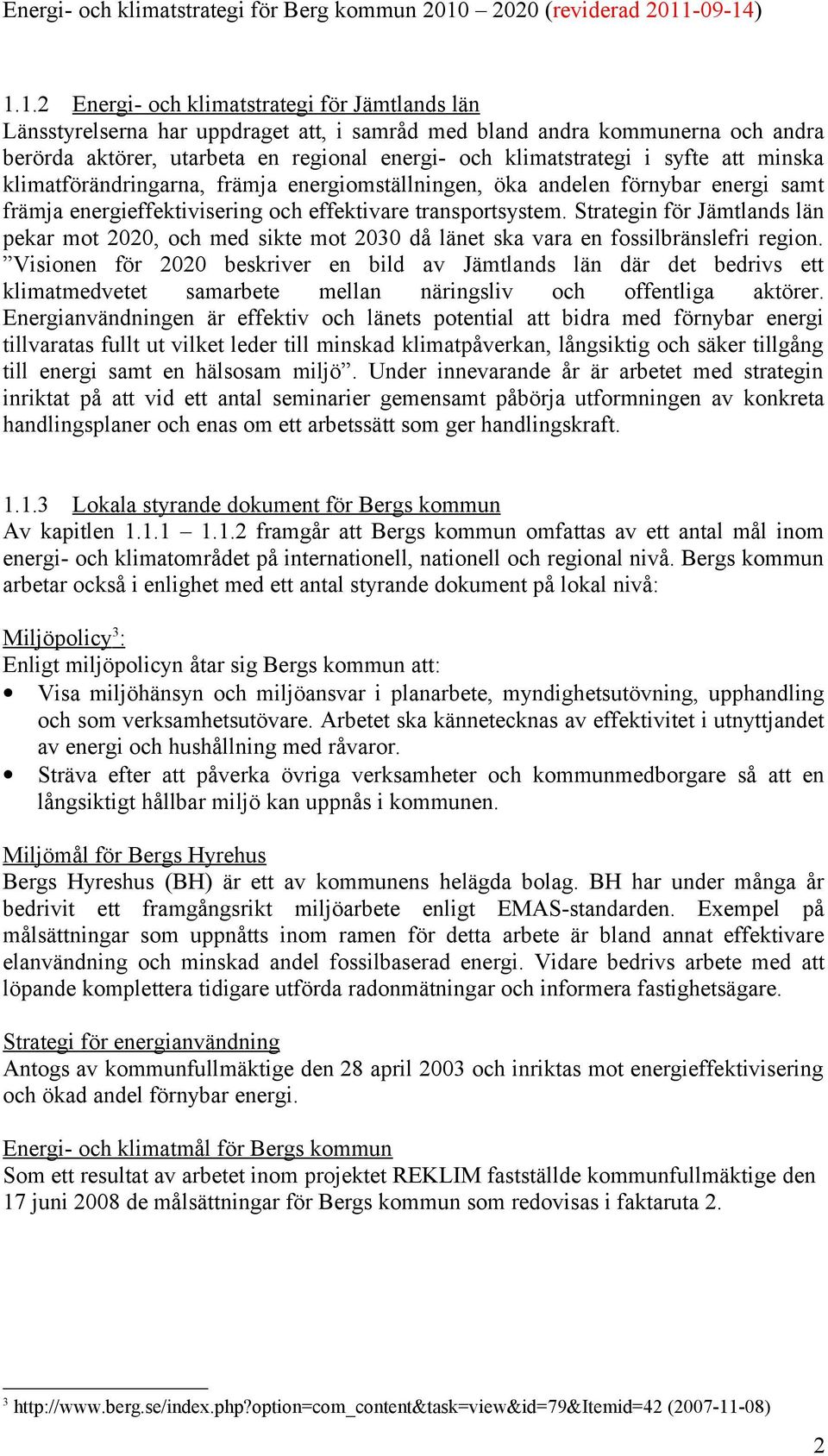 Energi- och klimatstrategi för Berg kommun 2010 – 2020 (reviderad 2011-09-14)

1.1.2 Energi- och klimatstrategi för Jämtlands län
Länsstyrelserna har uppdraget att, i samråd med bland andra kommunerna och andra berörda aktörer, utarbeta en regional energi- och klimatstrategi i syfte att minska klimatförändringarna, främja energiomställningen, öka andelen förnybar energi samt främja energieffektivisering och effektivare transportsystem. Strategin för Jämtlands län pekar mot 2020, och med sikte mot 2030 då länet ska vara en fossilbränslefri region. ”Visionen för 2020 beskriver en bild av Jämtlands län där det bedrivs ett klimatmedvetet samarbete mellan näringsliv och offentliga aktörer. Energianvändningen är effektiv och länets potential att bidra med förnybar energi tillvaratas fullt ut vilket leder till minskad klimatpåverkan, långsiktig och säker tillgång till energi samt en hälsosam miljö”. Under innevarande år är arbetet med strategin inriktat på att vid ett antal seminarier gemensamt påbörja utformningen av konkreta handlingsplaner och enas om ett arbetssätt som ger handlingskraft.

1.1.3 Lokala styrande dokument för Bergs kommun
Av kapitlen 1.1.1 – 1.1.2 framgår att Bergs kommun omfattas av ett antal mål inom energi- och klimatområdet på internationell, nationell och regional nivå. Bergs kommun arbetar också i enlighet med ett antal styrande dokument på lokal nivå:

Miljöpolicy$^3$:
Enligt miljöpolicyn åtar sig Bergs kommun att:
• Visa miljöhänsyn och miljöansvar i planarbete, myndighetsutövning, upphandling och som verksamhetsutövare. Arbetet ska kännetecknas av effektivitet i utnyttjandet av energi och hushållning med råvaror.
• Sträva efter att påverka övriga verksamheter och kommunmedborgare så att en långsiktigt hållbar miljö kan uppnås i kommunen.

Miljömål för Bergs Hyrehus
Bergs Hyreshus (BH) är ett av kommunens helägda bolag. BH har under många år bedrivit ett framgångsrikt miljöarbete enligt EMAS-standarden. Exempel på målsättningar som uppnåtts inom ramen för detta arbete är bland annat effektivare elanvändning och minskad andel fossilbaserad energi. Vidare bedrivs arbete med att löpande komplettera tidigare utförda radonmätningar och informera fastighetsägare.

Strategi för energianvändning
Antogs av kommunfullmäktige den 28 april 2003 och inriktas mot energieffektivisering och ökad andel förnybar energi.

Energi- och klimatmål för Bergs kommun
Som ett resultat av arbetet inom projektet REKLIM fastställde kommunfullmäktige den 17 juni 2008 de målsättningar för Bergs kommun som redovisas i faktaruta 2.

$^3$ http://www.berg.se/index.php?option=com_content&task=view&id=79&Itemid=42 (2007-11-08)

2